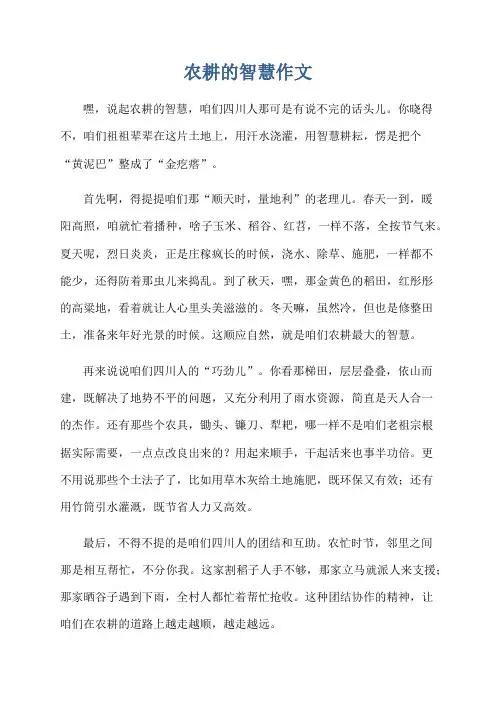 农耕的智慧作文

嘿，说起农耕的智慧，咱们四川人那可是有说不完的话头儿。你晓得不，咱们祖祖辈辈在这片土地上，用汗水浇灌，用智慧耕耘，愣是把个“黄泥巴”整成了“金疙瘩”。

首先啊，得提提咱们那“顺天时，量地利”的老理儿。春天一到，暖阳高照，咱就忙着播种，啥子玉米、稻谷、红苕，一样不落，全按节气来。夏天呢，烈日炎炎，正是庄稼疯长的时候，浇水、除草、施肥，一样都不能少，还得防着那虫儿来捣乱。到了秋天，嘿，那金黄色的稻田，红彤彤的高粱地，看着就让人心里头美滋滋的。冬天嘛，虽然冷，但也是修整田土，准备来年好光景的时候。这顺应自然，就是咱们农耕最大的智慧。

再来说说咱们四川人的“巧劲儿”。你看那梯田，层层叠叠，依山而建，既解决了地势不平的问题，又充分利用了雨水资源，简直是天人合一的杰作。还有那些个农具，锄头、镰刀、犁耙，哪一样不是咱们老祖宗根据实际需要，一点点改良出来的？用起来顺手，干起活来也事半功倍。更不用说那些个土法子了，比如用草木灰给土地施肥，既环保又有效；还有用竹筒引水灌溉，既节省人力又高效。

最后，不得不提的是咱们四川人的团结和互助。农忙时节，邻里之间那是相互帮忙，不分你我。这家割稻子人手不够，那家立马就派人来支援；那家晒谷子遇到下雨，全村人都忙着帮忙抢收。这种团结协作的精神，让咱们在农耕的道路上越走越顺，越走越远。